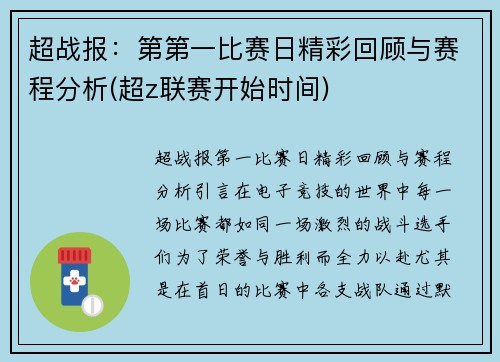 超战报：第第一比赛日精彩回顾与赛程分析(超z联赛开始时间)

超战报第一比赛日精彩回顾与赛程分析引言在电子竞技的世界中每一场比赛都如同一场激烈的战斗选手们为了荣誉与胜利而全力以赴尤其是在首日的比赛中各支战队通过默